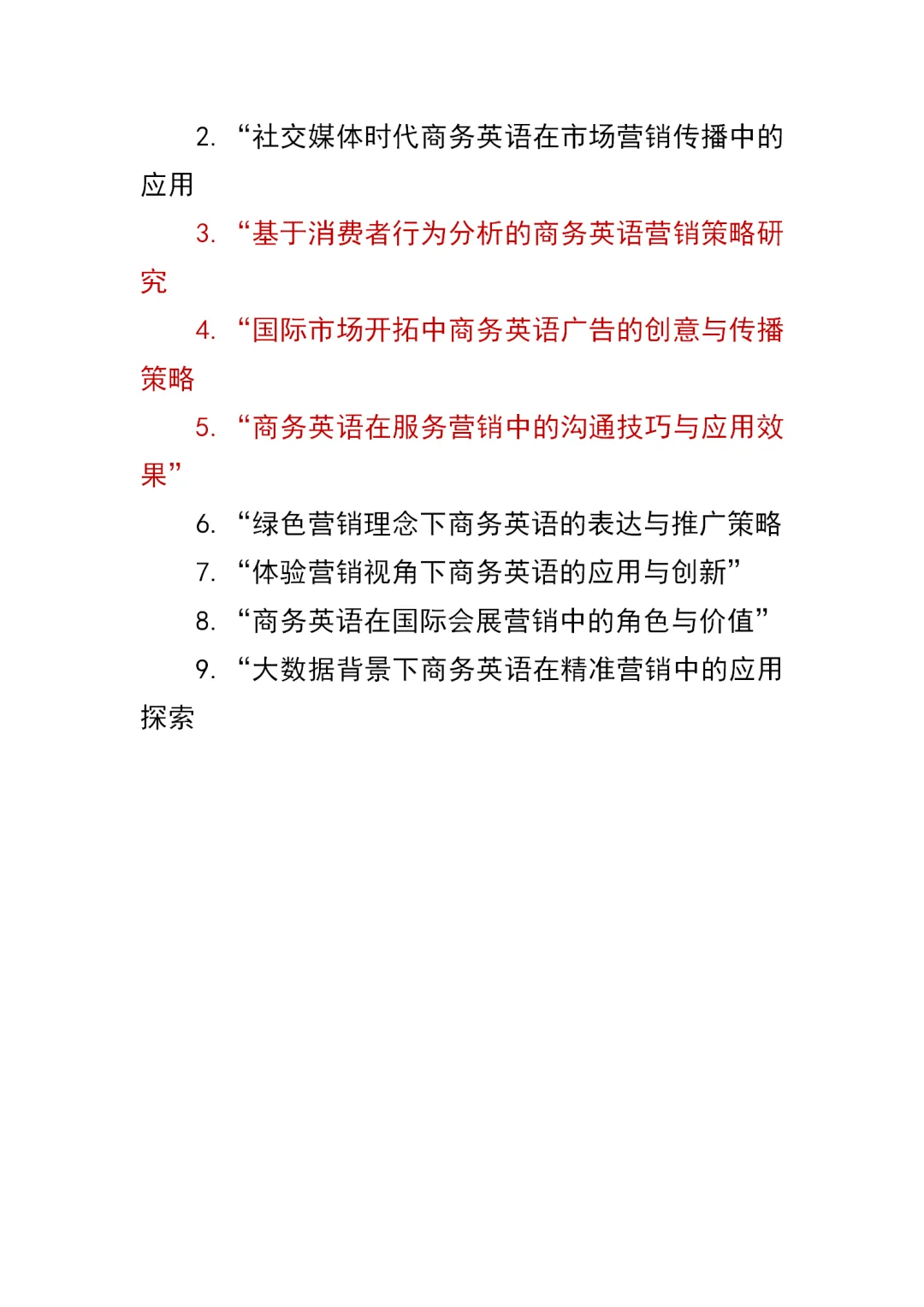 2. “社交媒体时代商务英语在市场营销传播中的应用

3. “基于消费者行为分析的商务英语营销策略研究

4. “国际市场开拓中商务英语广告的创意与传播策略

5. “商务英语在服务营销中的沟通技巧与应用效果”

6. “绿色营销理念下商务英语的表达与推广策略

7. “体验营销视角下商务英语的应用与创新”

8. “商务英语在国际会展营销中的角色与价值”

9. “大数据背景下商务英语在精准营销中的应用探索